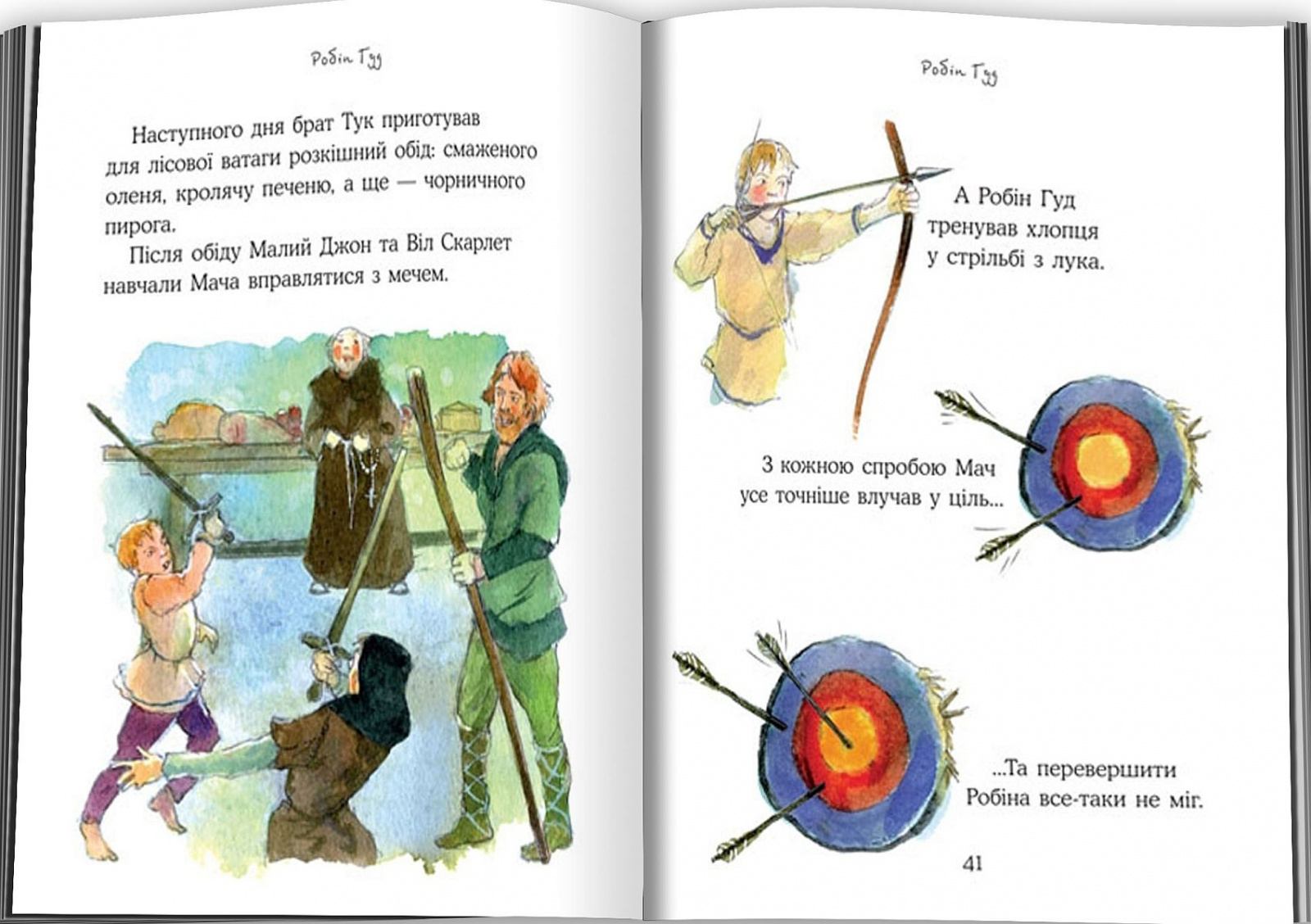 Робін Гуд

Наступного дня брат Тук приготував для лісової ватаги розкішний обід: смаженого оленя, кролячу печеню, а ще — чорничного пирога.

Після обіду Малий Джон та Віл Скарлет навчали Мача вправлятися з мечем.

Робін Гуд

А Робін Гуд тренував хлопця у стрільбі з лука.

З кожною спробою Мач усе точніше влучав у ціль...

...Та перевершити Робіна все-таки не міг.

41